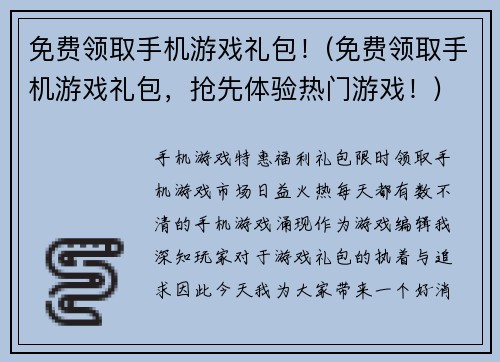 免费领取手机游戏礼包！（免费领取手机游戏礼包，抢先体验热门游戏！）

手机游戏特惠福利礼包限时领取手机游戏市场日益火热每天都有数不清的手机游戏涌现作为游戏编辑我深知玩家对于游戏礼包的执着与追求因此今天我为大家带来一个好消